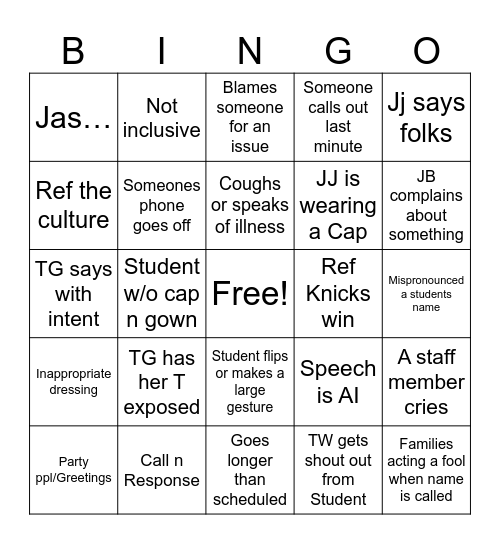 | B | I | N | G | O |
|---|---|---|---|---|
| Jas… | Not inclusive | Blames someone for an issue | Someone calls out last minute | Jj says folks |
| Ref the culture | Someones phone goes off | Coughs or speaks of illness | JJ is wearing a Cap | JB complains about something |
| TG says with intent | Student w/o cap n gown | Free! | Ref Knicks win | Mispronounced a students name |
| Inappropriate dressing | TG has her T exposed | Student flips or makes a large gesture | Speech is AI | A staff member cries |
| Party ppl/Greetings | Call n Response | Goes longer than scheduled | TW gets shout out from Student | Families acting a fool when name is called |